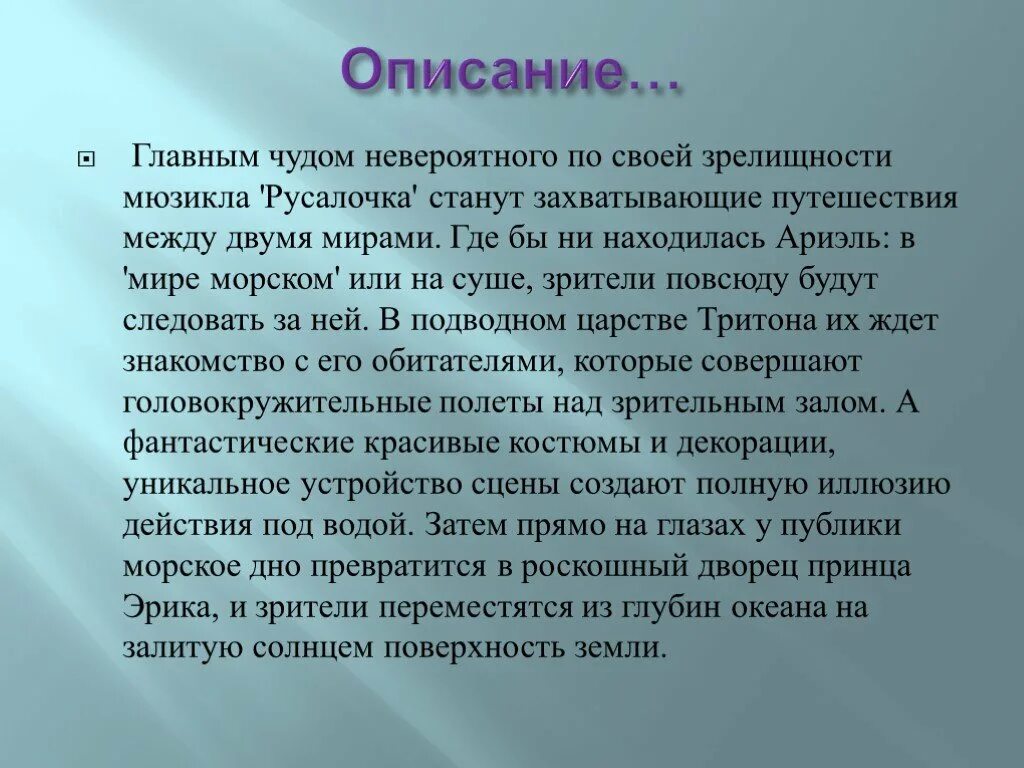 Описание…

Главным чудом невероятного по своей зрелищности мюзикла 'Русалочка' станут захватывающие путешествия между двумя мирами. Где бы ни находилась Ариэль: в 'мире морском' или на суше, зрители повсюду будут следовать за ней. В подводном царстве Тритона их ждет знакомство с его обитателями, которые совершают головокружительные полеты над зрительным залом. А фантастические красивые костюмы и декорации, уникальное устройство сцены создают полную иллюзию действия под водой. Затем прямо на глазах у публики морское дно превратится в роскошный дворец принца Эрика, и зрители переместятся из глубин океана на залитую солнцем поверхность земли.